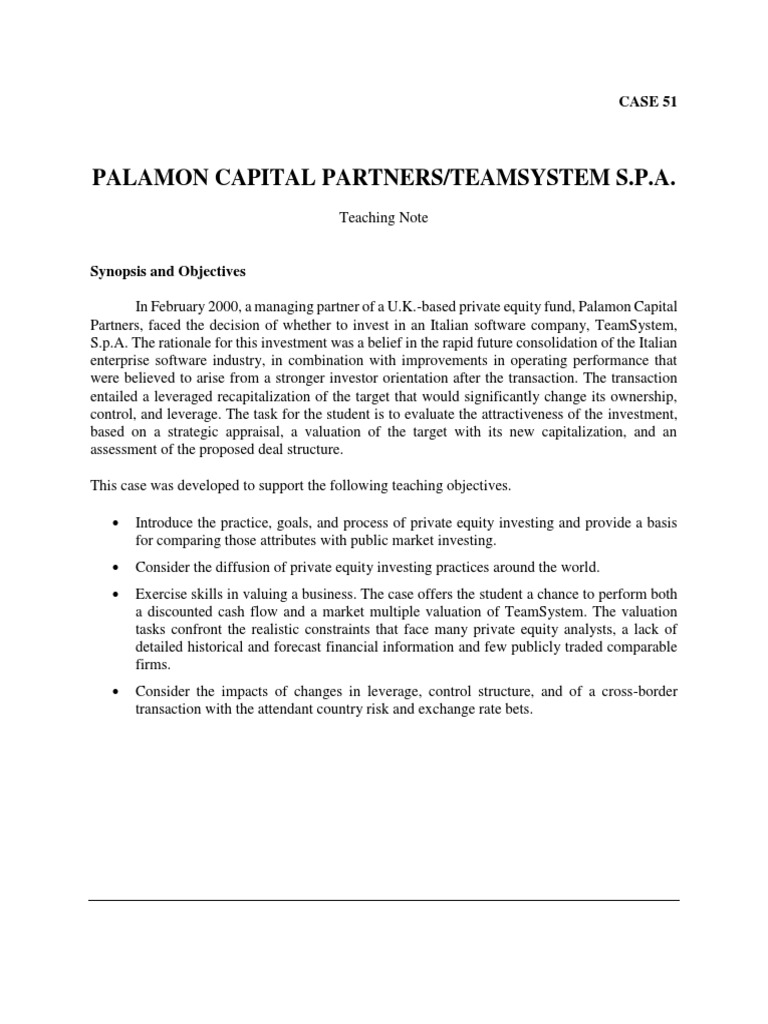 CASE 51

PALAMON CAPITAL PARTNERS/TEAMSYSTEM S.P.A.

Teaching Note

Synopsis and Objectives

In February 2000, a managing partner of a U.K.-based private equity fund, Palamon Capital Partners, faced the decision of whether to invest in an Italian software company, TeamSystem, S.p.A. The rationale for this investment was a belief in the rapid future consolidation of the Italian enterprise software industry, in combination with improvements in operating performance that were believed to arise from a stronger investor orientation after the transaction. The transaction entailed a leveraged recapitalization of the target that would significantly change its ownership, control, and leverage. The task for the student is to evaluate the attractiveness of the investment, based on a strategic appraisal, a valuation of the target with its new capitalization, and an assessment of the proposed deal structure.

This case was developed to support the following teaching objectives.

• Introduce the practice, goals, and process of private equity investing and provide a basis for comparing those attributes with public market investing.

• Consider the diffusion of private equity investing practices around the world.

• Exercise skills in valuing a business. The case offers the student a chance to perform both a discounted cash flow and a market multiple valuation of TeamSystem. The valuation tasks confront the realistic constraints that face many private equity analysts, a lack of detailed historical and forecast financial information and few publicly traded comparable firms.

• Consider the impacts of changes in leverage, control structure, and of a cross-border transaction with the attendant country risk and exchange rate bets.